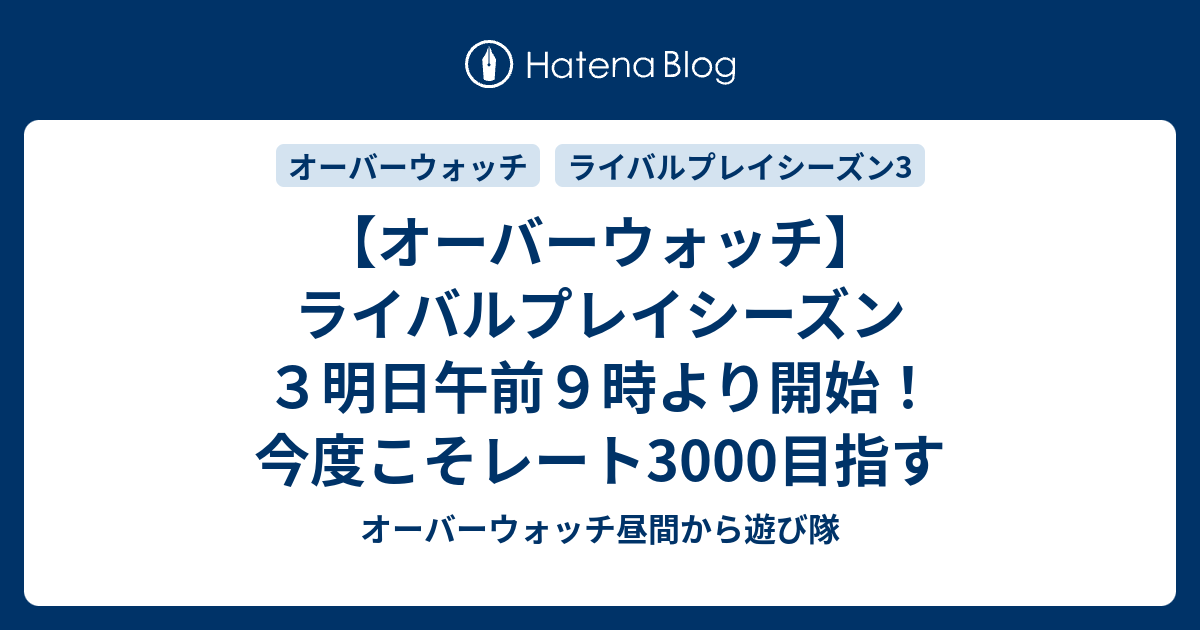 Hatena Blog

オーバーウォッチ

ライバルプレイシーズン3

【オーバーウォッチ】ライバルプレイシーズン３明日午前９時より開始！今度こそレート3000目指す

オーバーウォッチ昼間から遊び隊